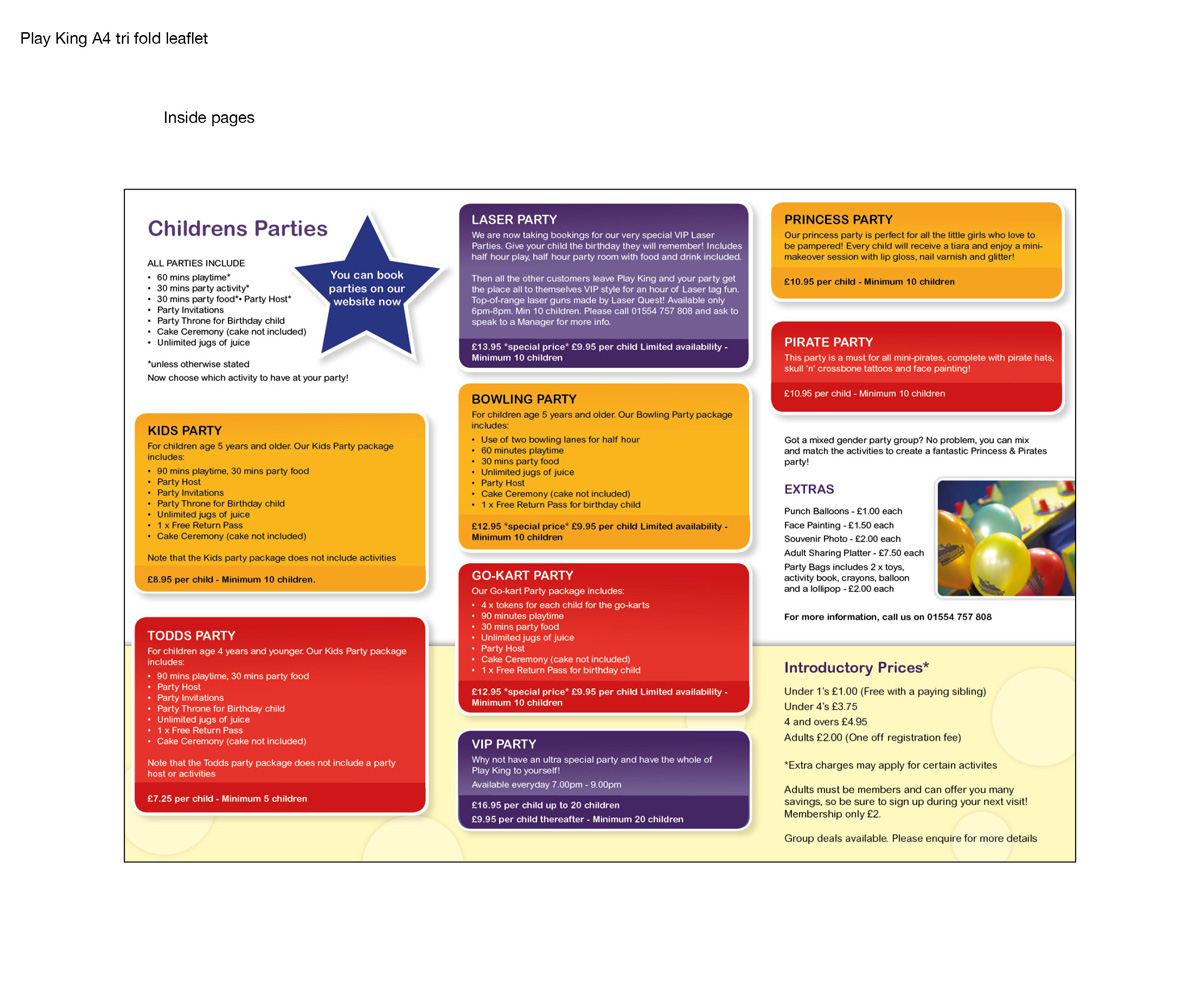 Play King A4 tri fold leaflet

Inside pages

Childrens Parties

ALL PARTIES INCLUDE
• 60 mins playtime*
• 30 mins party activity*
• 30 mins party food*• Party Host*
• Party Invitations
• Party Throne for Birthday child
• Cake Ceremony (cake not included)
• Unlimited jugs of juice

*unless otherwise stated
Now choose which activity to have at your party!

You can book parties on our website now

KIDS PARTY
For children age 5 years and older. Our Kids Party package includes:
• 90 mins playtime, 30 mins party food
• Party Host
• Party Invitations
• Party Throne for Birthday child
• Unlimited jugs of juice
• 1 x Free Return Pass
• Cake Ceremony (cake not included)

Note that the Kids party package does not include activities

£8.95 per child - Minimum 10 children.

TODDS PARTY
For children age 4 years and younger. Our Kids Party package includes:
• 90 mins playtime, 30 mins party food
• Party Host
• Party Invitations
• Party Throne for Birthday child
• Unlimited jugs of juice
• 1 x Free Return Pass
• Cake Ceremony (cake not included)

Note that the Todds party package does not include a party host or activities

£7.25 per child - Minimum 5 children

LASER PARTY
We are now taking bookings for our very special VIP Laser Parties. Give your child the birthday they will remember! Includes half hour play, half hour party room with food and drink included.

Then all the other customers leave Play King and your party get the place all to themselves VIP style for an hour of Laser tag fun. Top-of-range laser guns made by Laser Quest! Available only 6pm-8pm. Min 10 children. Please call 01554 757 808 and ask to speak to a Manager for more info.

£13.95 *special price* £9.95 per child Limited availability - Minimum 10 children

BOWLING PARTY
For children age 5 years and older. Our Bowling Party package includes:
• Use of two bowling lanes for half hour
• 60 minutes playtime
• 30 mins party food
• Unlimited jugs of juice
• Party Host
• Cake Ceremony (cake not included)
• 1 x Free Return Pass for birthday child

£12.95 *special price* £9.95 per child Limited availability - Minimum 10 children

GO-KART PARTY
Our Go-kart Party package includes:
• 4 x tokens for each child for the go-karts
• 90 minutes playtime
• 30 mins party food
• Unlimited jugs of juice
• Party Host
• Cake Ceremony (cake not included)
• 1 x Free Return Pass for birthday child

£12.95 *special price* £9.95 per child Limited availability - Minimum 10 children

VIP PARTY
Why not have an ultra special party and have the whole of Play King to yourself!
Available everyday 7.00pm - 9.00pm

£16.95 per child up to 20 children
£9.95 per child thereafter - Minimum 20 children

PRINCESS PARTY
Our princess party is perfect for all the little girls who love to be pampered! Every child will receive a tiara and enjoy a mini-makeover session with lip gloss, nail varnish and glitter!

£10.95 per child - Minimum 10 children

PIRATE PARTY
This party is a must for all mini-pirates, complete with pirate hats, skull 'n' crossbone tattoos and face painting!

£10.95 per child - Minimum 10 children

Got a mixed gender party group? No problem, you can mix and match the activities to create a fantastic Princess & Pirates party!

EXTRAS
Punch Balloons - £1.00 each
Face Painting - £1.50 each
Souvenir Photo - £2.00 each
Adult Sharing Platter - £7.50 each
Party Bags includes 2 x toys, activity book, crayons, balloon and a lollipop - £2.00 each

For more information, call us on 01554 757 808

Introductory Prices*
Under 1's £1.00 (Free with a paying sibling)
Under 4's £3.75
4 and overs £4.95
Adults £2.00 (One off registration fee)

*Extra charges may apply for certain activites

Adults must be members and can offer you many savings, so be sure to sign up during your next visit! Membership only £2.

Group deals available. Please enquire for more details